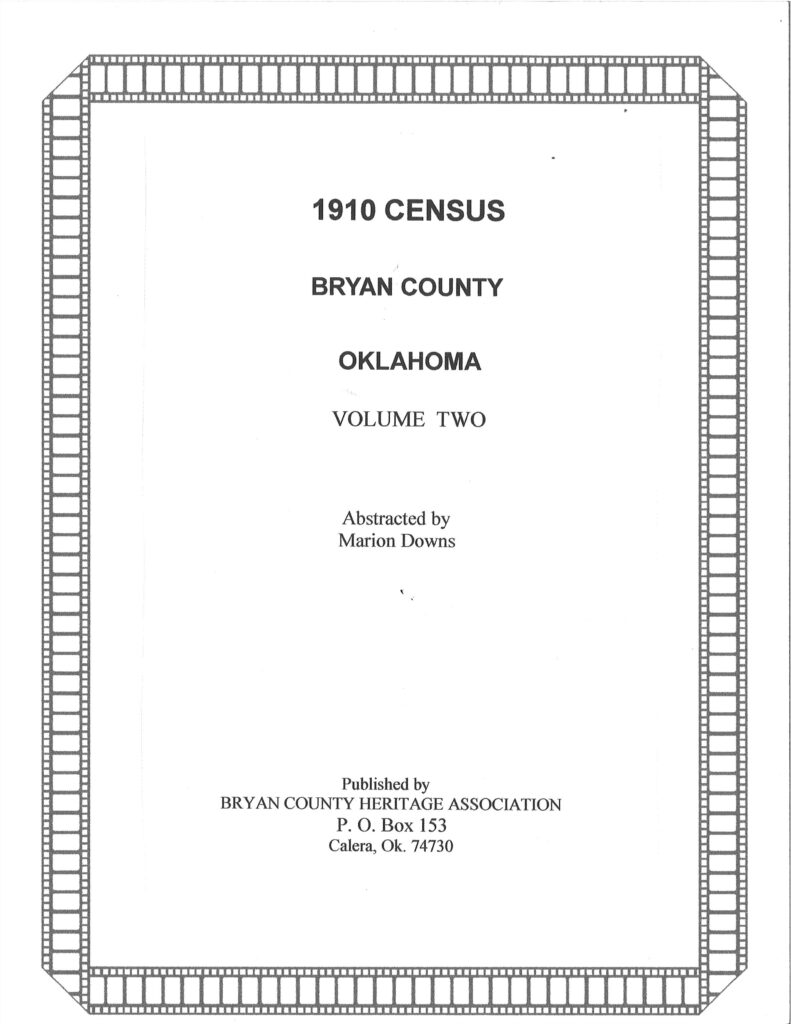 1910 CENSUS

BRYAN COUNTY

OKLAHOMA

VOLUME TWO

Abstracted by
Marion Downs

Published by
BRYAN COUNTY HERITAGE ASSOCIATION
P. O. Box 153
Calera, Ok. 74730